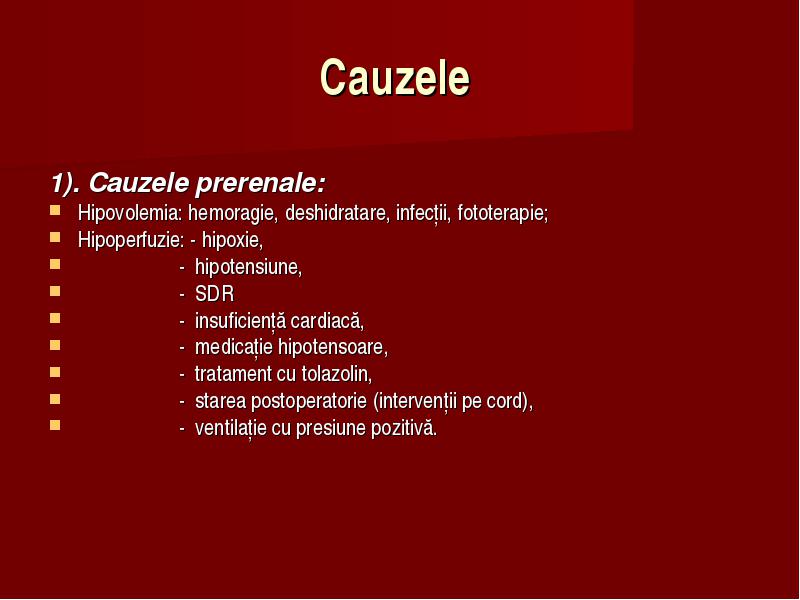 Cauzele

1). Cauzele prerenale:

- Hipovolemia: hemoragie, deshidratare, infecții, fototerapie;
- Hipoperfuzie: - hipoxie,
- - hipotensiune,
- - SDR
- - insuficiență cardiacă,
- - medicație hipotensoare,
- - tratament cu tolazolin,
- - starea postoperatorie (intervenții pe cord),
- - ventilație cu presiune pozitivă.